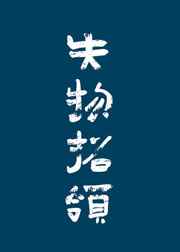 失物招領